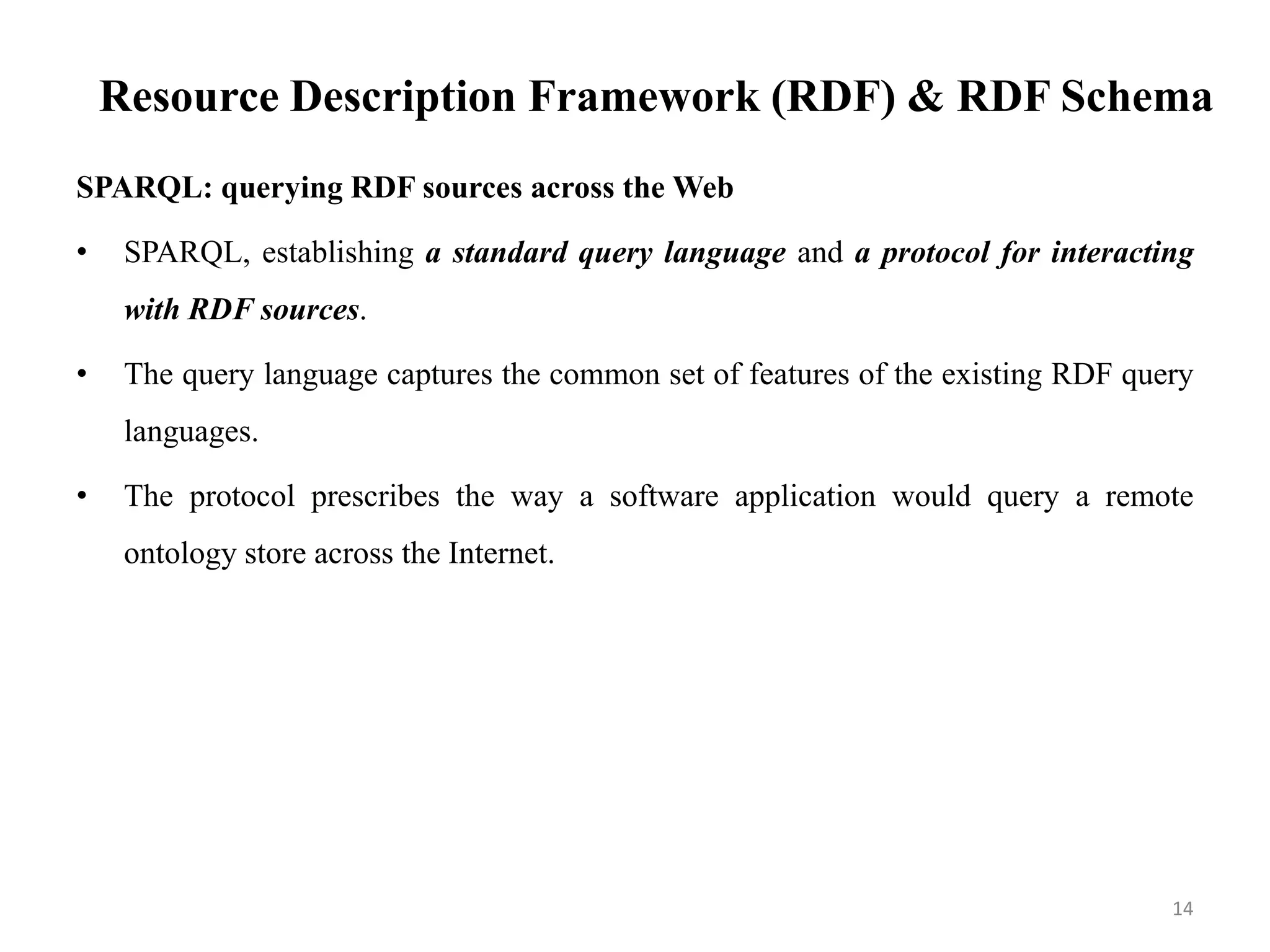 Resource Description Framework (RDF) & RDF Schema

SPARQL: querying RDF sources across the Web

• SPARQL, establishing a standard query language and a protocol for interacting with RDF sources.

• The query language captures the common set of features of the existing RDF query languages.

• The protocol prescribes the way a software application would query a remote ontology store across the Internet.

14